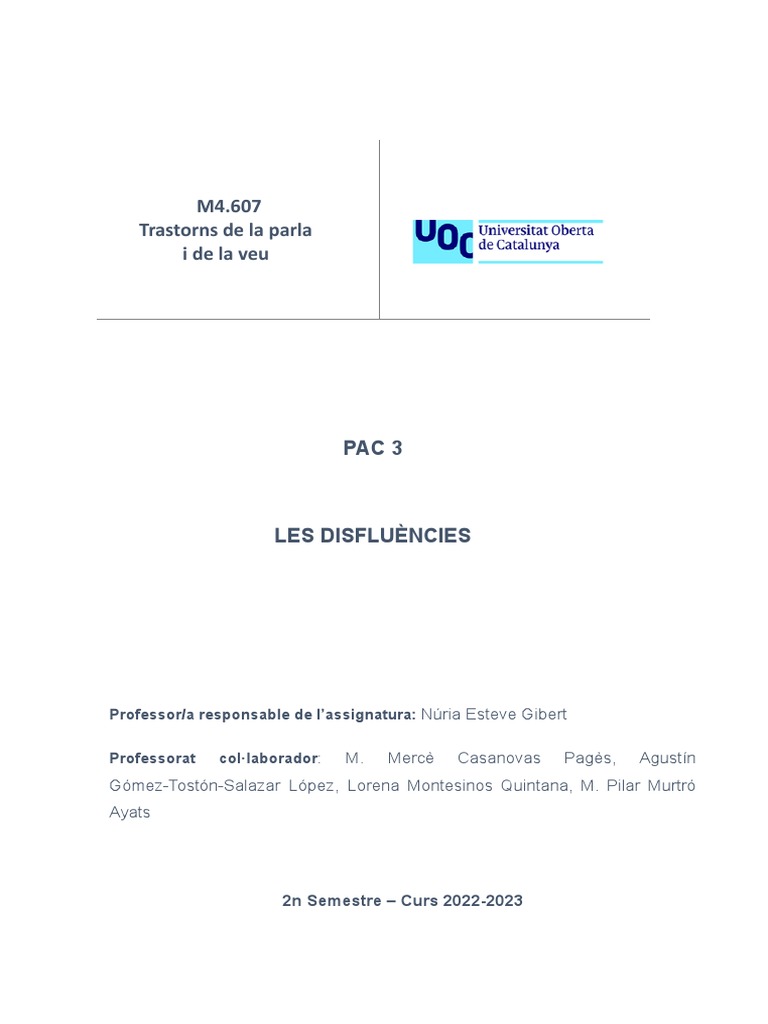 M4.607
Trastorns de la parla
i de la veu

UOC Universitat Oberta de Catalunya

PAC 3

LES DISFLUÈNCIES

Professor/a responsable de l'assignatura: Núria Esteve Gibert

Professorat col·laborador: M. Mercè Casanovas Pagès, Agustín Gómez-Tostón-Salazar López, Lorena Montesinos Quintana, M. Pilar Murtró Ayats

2n Semestre – Curs 2022-2023